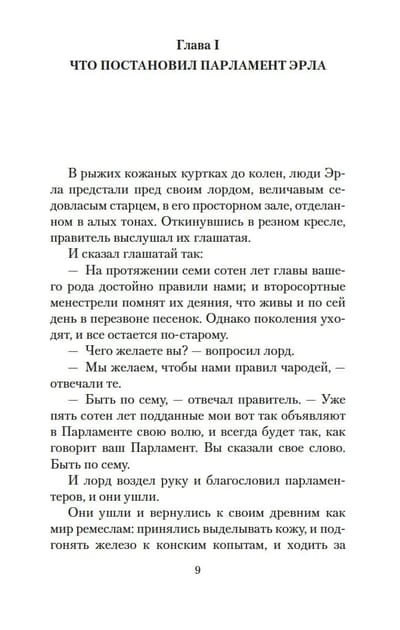 Глава I
ЧТО ПОСТАНОВИЛ ПАРЛАМЕНТ ЭРЛА

В рыжих кожаных куртках до колен, люди Эрла предстали пред своим лордом, величавым седовласым старцем, в его просторном зале, отделанном в алых тонах. Откинувшись в резном кресле, правитель выслушал их глашатая.

И сказал глашатай так:

— На протяжении семи сотен лет главы вашего рода достойно правили нами; и второсортные менестрели помнят их деяния, что живы и по сей день в перезвоне песенок. Однако поколения уходят, и все остается по-старому.

— Чего желаете вы? — вопросил лорд.

— Мы желаем, чтобы нами правил чародей, — отвечали те.

— Быть по сему, — отвечал правитель. — Уже пять сотен лет подданные мои вот так объявляют в Парламенте свою волю, и всегда будет так, как говорит ваш Парламент. Вы сказали свое слово. Быть по сему.

И лорд воздел руку и благословил парламентеров, и они ушли.

Они ушли и вернулись к своим древним как мир ремеслам: принялись выделывать кожу, и подгонять железо к конским копытам, и ходить за

9